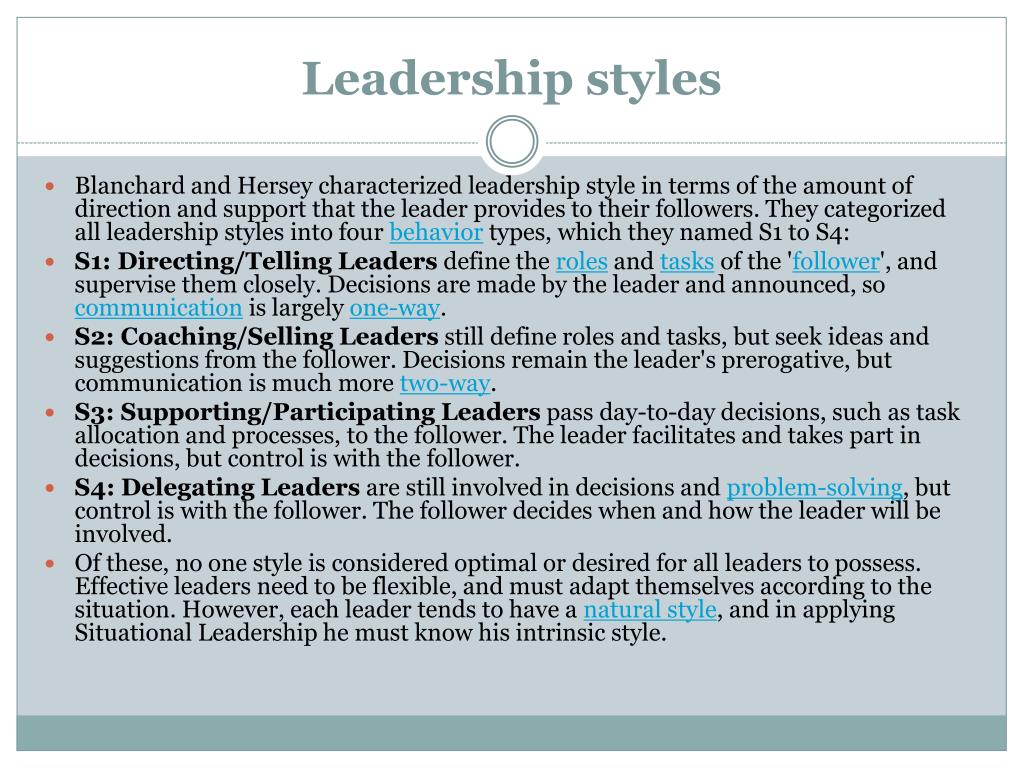 Leadership styles

Blanchard and Hersey characterized leadership style in terms of the amount of direction and support that the leader provides to their followers. They categorized all leadership styles into four behavior types, which they named S1 to S4:

S1: Directing/Telling Leaders define the roles and tasks of the 'follower', and supervise them closely. Decisions are made by the leader and announced, so communication is largely one-way.

S2: Coaching/Selling Leaders still define roles and tasks, but seek ideas and suggestions from the follower. Decisions remain the leader's prerogative, but communication is much more two-way.

S3: Supporting/Participating Leaders pass day-to-day decisions, such as task allocation and processes, to the follower. The leader facilitates and takes part in decisions, but control is with the follower.

S4: Delegating Leaders are still involved in decisions and problem-solving, but control is with the follower. The follower decides when and how the leader will be involved.

Of these, no one style is considered optimal or desired for all leaders to possess. Effective leaders need to be flexible, and must adapt themselves according to the situation. However, each leader tends to have a natural style, and in applying Situational Leadership he must know his intrinsic style.